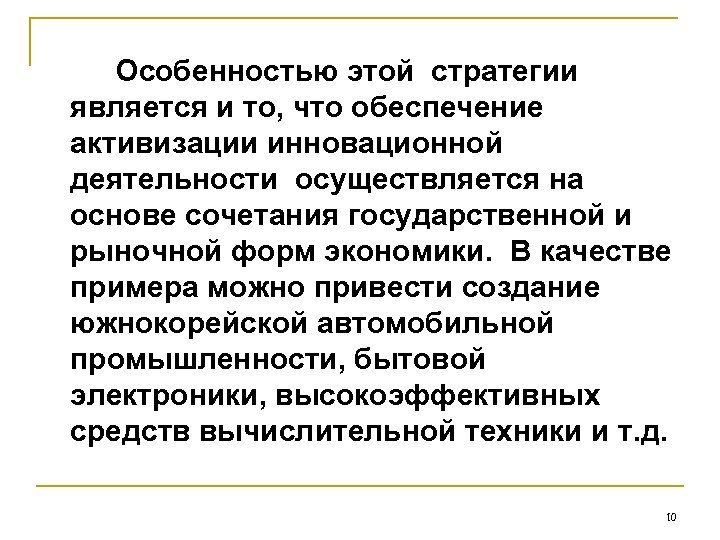 Особенностью этой стратегии является и то, что обеспечение активизации инновационной деятельности осуществляется на основе сочетания государственной и рыночной форм экономики. В качестве примера можно привести создание южнокорейской автомобильной промышленности, бытовой электроники, высокоэффективных средств вычислительной техники и т.д.

10